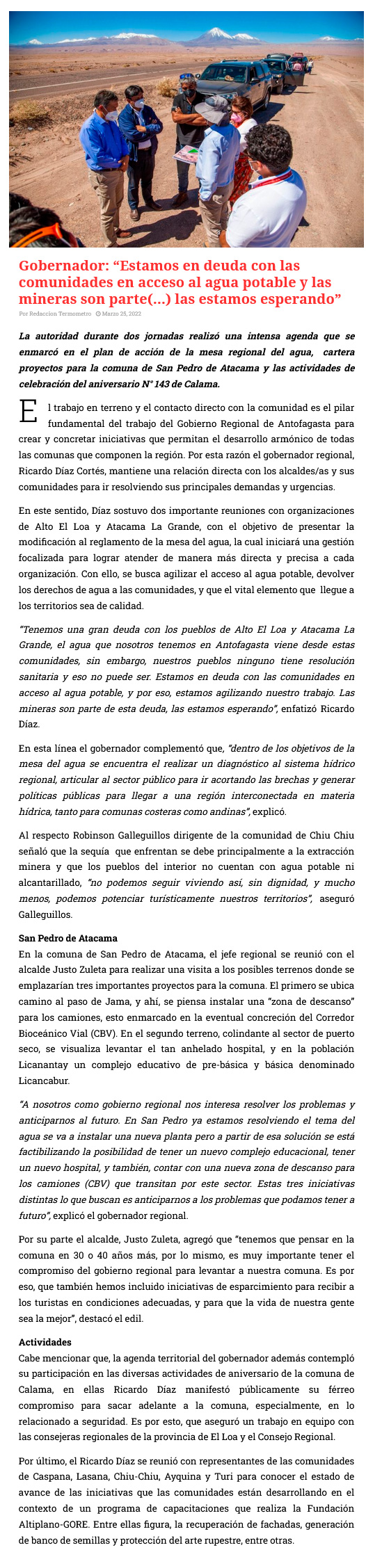 Gobernador: “Estamos en deuda con las comunidades en acceso al agua potable y las mineras son parte(...) las estamos esperando”

Por Redaccion Termometro Marzo 25, 2022

La autoridad durante dos jornadas realizó una intensa agenda que se enmarcó en el plan de acción de la mesa regional del agua, cartera proyectos para la comuna de San Pedro de Atacama y las actividades de celebración del aniversario N° 143 de Calama.

El trabajo en terreno y el contacto directo con la comunidad es el pilar fundamental del trabajo del Gobierno Regional de Antofagasta para crear y concretar iniciativas que permitan el desarrollo armónico de todas las comunas que componen la región. Por esta razón el gobernador regional, Ricardo Díaz Cortés, mantiene una relación directa con los alcaldes/as y sus comunidades para ir resolviendo sus principales demandas y urgencias.

En este sentido, Díaz sostuvo dos importante reuniones con organizaciones de Alto El Loa y Atacama La Grande, con el objetivo de presentar la modificación al reglamento de la mesa del agua, la cual iniciará una gestión focalizada para lograr atender de manera más directa y precisa a cada organización. Con ello, se busca agilizar el acceso al agua potable, devolver los derechos de agua a las comunidades, y que el vital elemento que llegue a los territorios sea de calidad.

“Tenemos una gran deuda con los pueblos de Alto El Loa y Atacama La Grande, el agua que nosotros tenemos en Antofagasta viene desde estas comunidades, sin embargo, nuestros pueblos ninguno tiene resolución sanitaria y eso no puede ser. Estamos en deuda con las comunidades en acceso al agua potable, y por eso, estamos agilizando nuestro trabajo. Las mineras son parte de esta deuda, las estamos esperando”, enfatizó Ricardo Díaz.

En esta línea el gobernador complementó que, “dentro de los objetivos de la mesa del agua se encuentra el realizar un diagnóstico al sistema hídrico regional, articular al sector público para ir acortando las brechas y generar políticas públicas para llegar a una región interconectada en materia hídrica, tanto para comunas costeras como andinas”, explicó.

Al respecto Robinson Galleguillos dirigente de la comunidad de Chiu Chiu señaló que la sequía que enfrentan se debe principalmente a la extracción minera y que los pueblos del interior no cuentan con agua potable ni alcantarillado, “no podemos seguir viviendo así, sin dignidad, y mucho menos, podemos potenciar turísticamente nuestros territorios”, aseguró Galleguillos.

San Pedro de Atacama
En la comuna de San Pedro de Atacama, el jefe regional se reunió con el alcalde Justo Zuleta para realizar una visita a los posibles terrenos donde se emplazarían tres importantes proyectos para la comuna. El primero se ubica camino al paso de Jama, y ahí, se piensa instalar una “zona de descanso” para los camiones, esto enmarcado en la eventual concreción del Corredor Bioceánico Vial (CBV). En el segundo terreno, colindante al sector de puerto seco, se visualiza levantar el tan anhelado hospital, y en la población Licanantay un complejo educativo de pre-básica y básica denominado Licancabur.

“A nosotros como gobierno regional nos interesa resolver los problemas y anticiparnos al futuro. En San Pedro ya estamos resolviendo el tema del agua se va a instalar una nueva planta pero a partir de esa solución se está factibilizando la posibilidad de tener un nuevo complejo educacional, tener un nuevo hospital, y también, contar con una nueva zona de descanso para los camiones (CBV) que transitan por este sector. Estas tres iniciativas distintas lo que buscan es anticiparnos a los problemas que podamos tener a futuro”, explicó el gobernador regional.

Por su parte el alcalde, Justo Zuleta, agregó que “tenemos que pensar en la comuna en 30 o 40 años más, por lo mismo, es muy importante tener el compromiso del gobierno regional para levantar a nuestra comuna. Es por eso, que también hemos incluido iniciativas de esparcimiento para recibir a los turistas en condiciones adecuadas, y para que la vida de nuestra gente sea la mejor”, destacó el edil.

Actividades
Cabe mencionar que, la agenda territorial del gobernador además contempló su participación en las diversas actividades de aniversario de la comuna de Calama, en ellas Ricardo Díaz manifestó públicamente su férreo compromiso para sacar adelante a la comuna, especialmente, en lo relacionado a seguridad. Es por esto, que aseguró un trabajo en equipo con las consejeras regionales de la provincia de El Loa y el Consejo Regional.

Por último, el Ricardo Díaz se reunió con representantes de las comunidades de Caspana, Lasana, Chiu-Chiu, Ayquina y Turi para conocer el estado de avance de las iniciativas que las comunidades están desarrollando en el contexto de un programa de capacitaciones que realiza la Fundación Altiplano-GORE. Entre ellas figura, la recuperación de fachadas, generación de banco de semillas y protección del arte rupestre, entre otras.